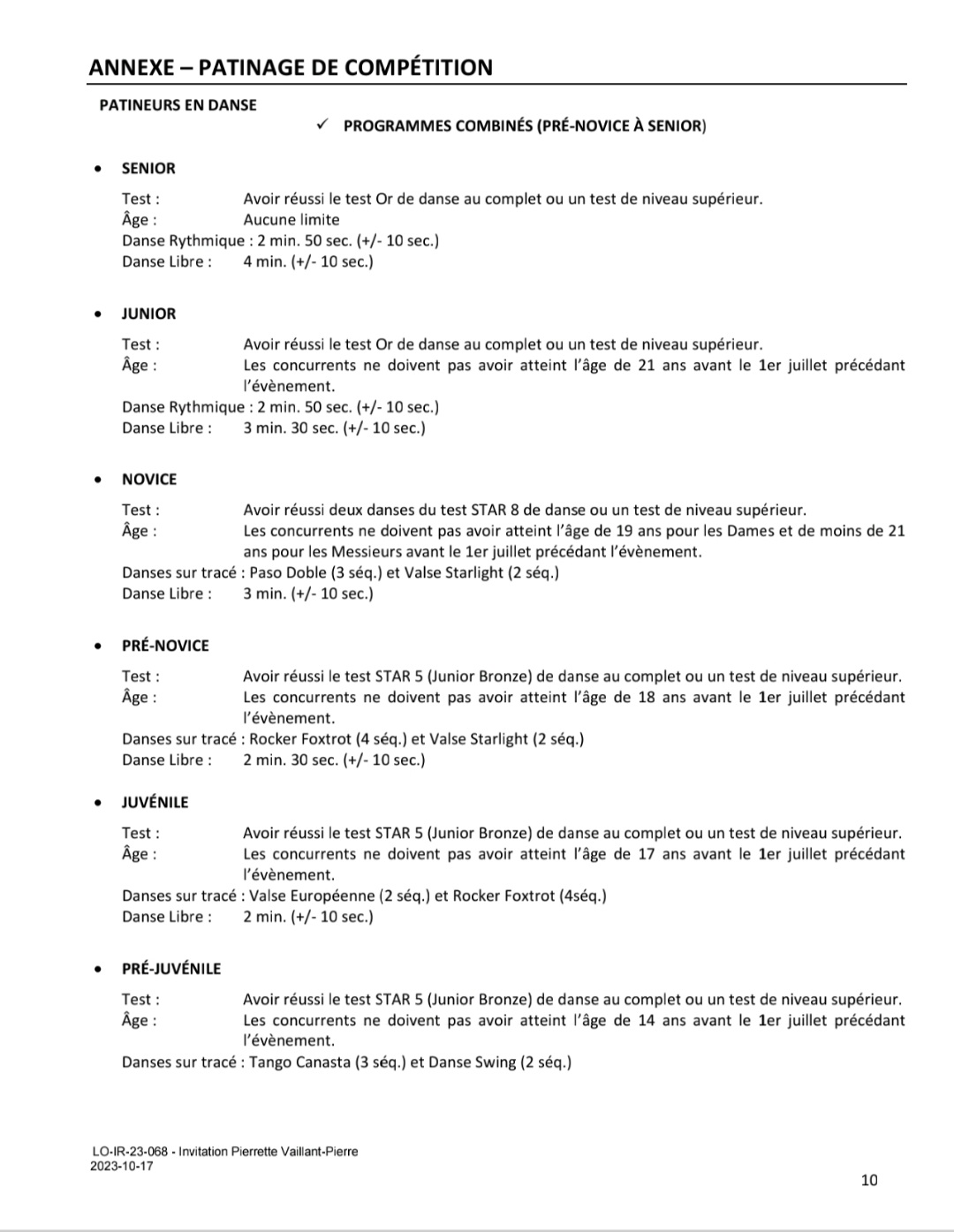 ANNEXE – PATINAGE DE COMPÉTITION

PATINEURS EN DANSE

✓ PROGRAMMES COMBINÉS (PRÉ-NOVICE À SENIOR)

• SENIOR

Test : Avoir réussi le test Or de danse au complet ou un test de niveau supérieur.
Âge : Aucune limite
Danse Rythmique : 2 min. 50 sec. (+/- 10 sec.)
Danse Libre : 4 min. (+/- 10 sec.)

• JUNIOR

Test : Avoir réussi le test Or de danse au complet ou un test de niveau supérieur.
Âge : Les concurrents ne doivent pas avoir atteint l'âge de 21 ans avant le 1er juillet précédant l'évènement.
Danse Rythmique : 2 min. 50 sec. (+/- 10 sec.)
Danse Libre : 3 min. 30 sec. (+/- 10 sec.)

• NOVICE

Test : Avoir réussi deux danses du test STAR 8 de danse ou un test de niveau supérieur.
Âge : Les concurrents ne doivent pas avoir atteint l'âge de 19 ans pour les Dames et de moins de 21 ans pour les Messieurs avant le 1er juillet précédant l'évènement.
Danses sur tracé : Paso Doble (3 séq.) et Valse Starlight (2 séq.)
Danse Libre : 3 min. (+/- 10 sec.)

• PRÉ-NOVICE

Test : Avoir réussi le test STAR 5 (Junior Bronze) de danse au complet ou un test de niveau supérieur.
Âge : Les concurrents ne doivent pas avoir atteint l'âge de 18 ans avant le 1er juillet précédant l'évènement.
Danses sur tracé : Rocker Foxtrot (4 séq.) et Valse Starlight (2 séq.)
Danse Libre : 2 min. 30 sec. (+/- 10 sec.)

• JUVÉNILE

Test : Avoir réussi le test STAR 5 (Junior Bronze) de danse au complet ou un test de niveau supérieur.
Âge : Les concurrents ne doivent pas avoir atteint l'âge de 17 ans avant le 1er juillet précédant l'évènement.
Danses sur tracé : Valse Européenne (2 séq.) et Rocker Foxtrot (4séq.)
Danse Libre : 2 min. (+/- 10 sec.)

• PRÉ-JUVÉNILE

Test : Avoir réussi le test STAR 5 (Junior Bronze) de danse au complet ou un test de niveau supérieur.
Âge : Les concurrents ne doivent pas avoir atteint l'âge de 14 ans avant le 1er juillet précédant l'évènement.
Danses sur tracé : Tango Canasta (3 séq.) et Danse Swing (2 séq.)

LO-IR-23-068 - Invitation Pierrette Vaillant-Pierre
2023-10-17

10